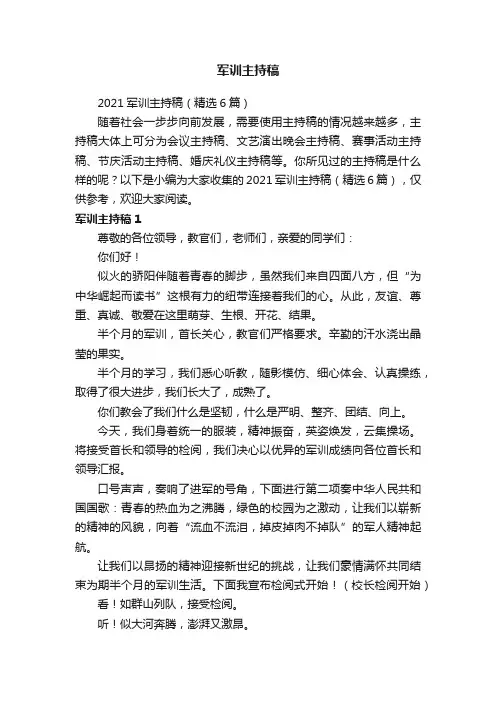 军训主持稿

2021 军训主持稿（精选 6 篇）

随着社会一步步向前发展，需要使用主持稿的情况越来越多，主持稿大体上可分为会议主持稿、文艺演出晚会主持稿、赛事活动主持稿、节庆活动主持稿、婚庆礼仪主持稿等。你所见过的主持稿是什么样的呢？以下是小编为大家收集的 2021 军训主持稿（精选 6 篇），仅供参考，欢迎大家阅读。

军训主持稿 1

尊敬的各位领导，教官们，老师们，亲爱的同学们：

你们好！

似火的骄阳伴随着青春的脚步，虽然我们来自四面八方，但“为中华崛起而读书”这根有力的纽带连接着我们的心。从此，友谊、尊重、真诚、敬爱在这里萌芽、生根、开花、结果。

半个月的军训，首长关心，教官们严格要求。辛勤的汗水浇出晶莹的果实。

半个月的学习，我们悉心听教，随影模仿、细心体会、认真操练，取得了很大进步，我们长大了，成熟了。

你们教会了我们什么是坚韧，什么是严明、整齐、团结、向上。

今天，我们身着统一的服装，精神振奋，英姿焕发，云集操场。将接受首长和领导的检阅，我们决心以优异的军训成绩向各位首长和领导汇报。

口号声声，奏响了进军的号角，下面进行第二项奏中华人民共和国国歌：青春的热血为之沸腾，绿色的校园为之激动，让我们以崭新的精神的风貌，向着“流血不流泪，掉皮掉肉不掉队”的军人精神起航。

让我们以昂扬的精神迎接新世纪的挑战，让我们豪情满怀共同结束为期半个月的军训生活。下面我宣布检阅式开始！（校长检阅开始）

看！如群山列队，接受检阅。

听！似大河奔腾，澎湃又激昂。